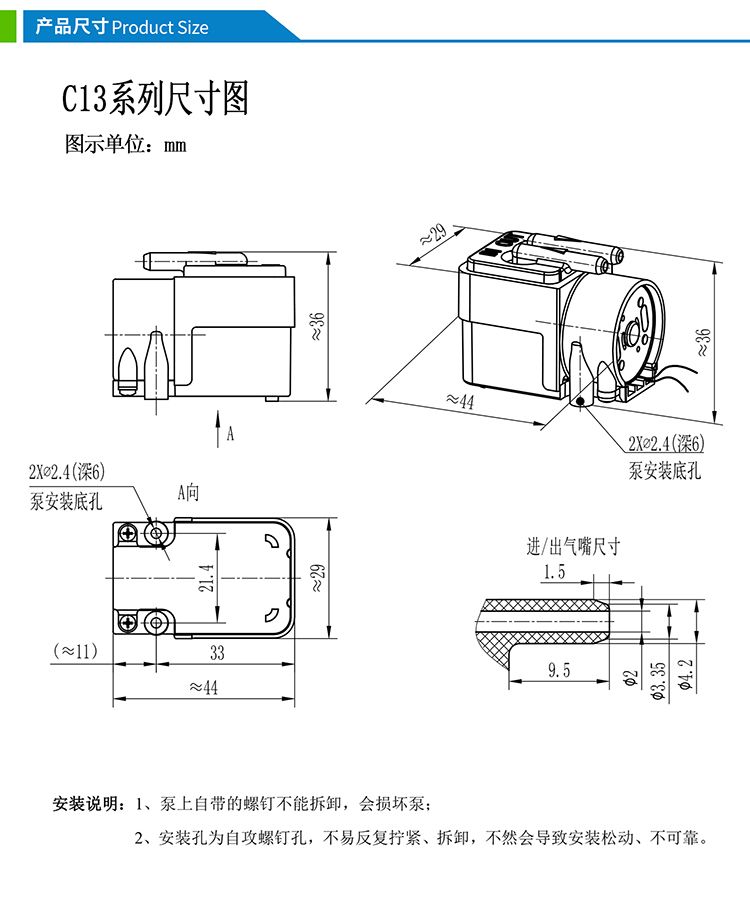 产品尺寸 Product Size

C13系列尺寸图

图示单位：mm

≈36

A

≈29

≈36

≈44

2X∅2.4(深6)
泵安装底孔

2X∅2.4(深6)
泵安装底孔

A向

21.4

≈29

(≈11)

33

≈44

进/出气嘴尺寸

1.5

9.5

∅2

∅3.35

∅4.2

安装说明：1、泵上自带的螺钉不能拆卸，会损坏泵；

2、安装孔为自攻螺钉孔，不易反复拧紧、拆卸，不然会导致安装松动、不可靠。